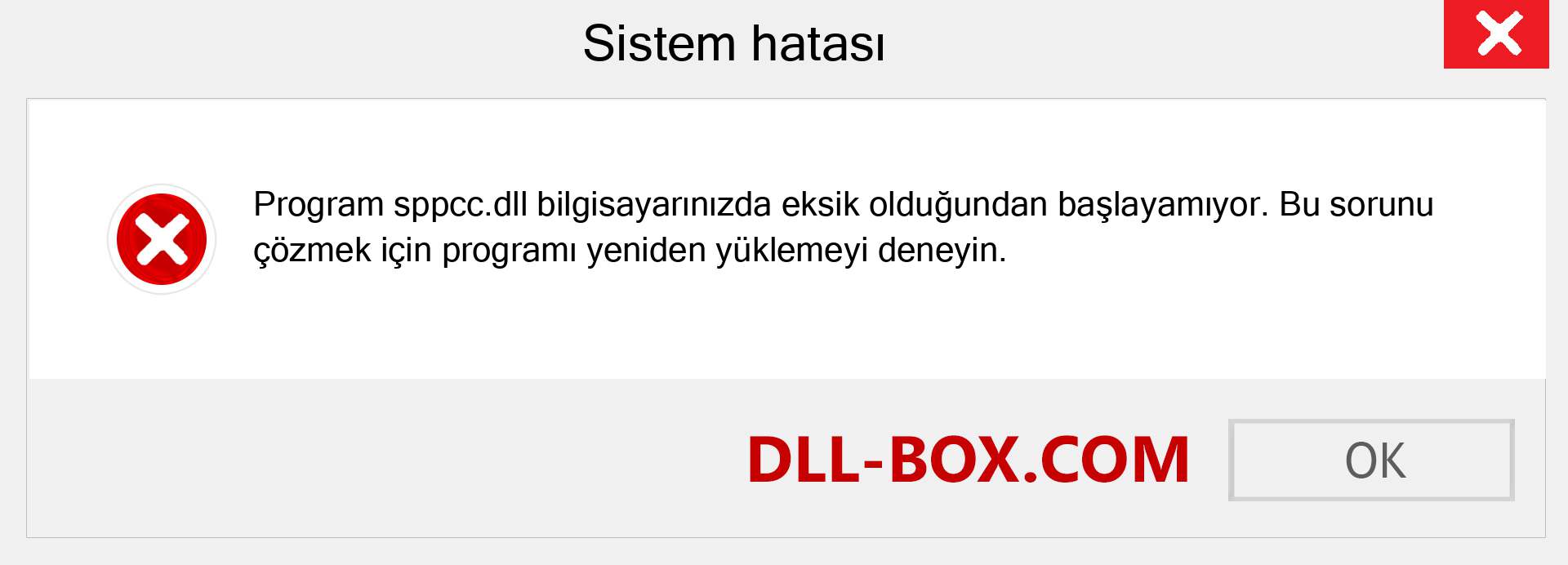 Sistem hatası

Program sppcc.dll bilgisayarınızda eksik olduğundan başlayamıyor. Bu sorunu çözmek için programı yeniden yüklemeyi deneyin.

DLL-BOX.COM

OK